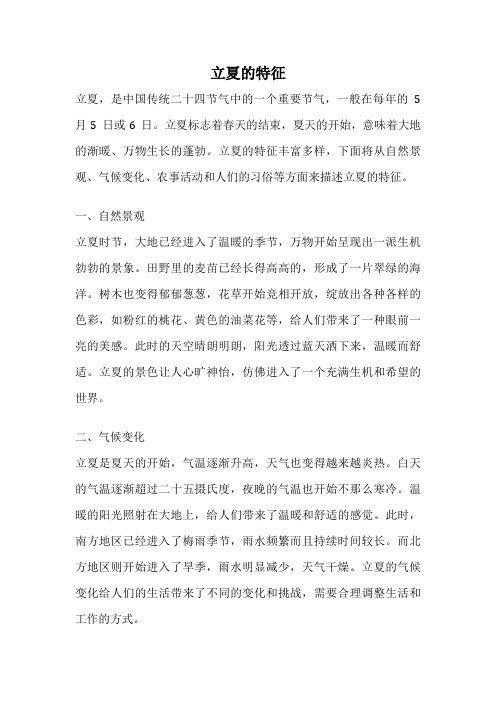 立夏的特征

立夏，是中国传统二十四节气中的一个重要节气，一般在每年的 5 月 5 日或 6 日。立夏标志着春天的结束，夏天的开始，意味着大地的渐暖、万物生长的蓬勃。立夏的特征丰富多样，下面将从自然景观、气候变化、农事活动和人们的习俗等方面来描述立夏的特征。

一、自然景观

立夏时节，大地已经进入了温暖的季节，万物开始呈现出一派生机勃勃的景象。田野里的麦苗已经长得高高的，形成了一片翠绿的海洋。树木也变得郁郁葱葱，花草开始竞相开放，绽放出各种各样的色彩，如粉红的桃花、黄色的油菜花等，给人们带来了一种眼前一亮的美感。此时的天空晴朗明朗，阳光透过蓝天洒下来，温暖而舒适。立夏的景色让人心旷神怡，仿佛进入了一个充满生机和希望的世界。

二、气候变化

立夏是夏天的开始，气温逐渐升高，天气也变得越来越炎热。白天的气温逐渐超过二十五摄氏度，夜晚的气温也开始不那么寒冷。温暖的阳光照射在大地上，给人们带来了温暖和舒适的感觉。此时，南方地区已经进入了梅雨季节，雨水频繁而且持续时间较长。而北方地区则开始进入了旱季，雨水明显减少，天气干燥。立夏的气候变化给人们的生活带来了不同的变化和挑战，需要合理调整生活和工作的方式。